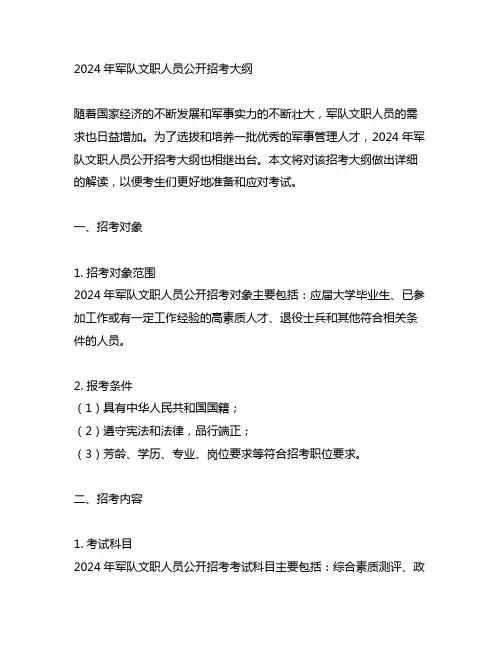 2024 年军队文职人员公开招考大纲

随着国家经济的不断发展和军事实力的不断壮大，军队文职人员的需求也日益增加。为了选拔和培养一批优秀的军事管理人才，2024 年军队文职人员公开招考大纲也相继出台。本文将对该招考大纲做出详细的解读，以便考生们更好地准备和应对考试。

一、招考对象

1. 招考对象范围
2024 年军队文职人员公开招考对象主要包括：应届大学毕业生、已参加工作或有一定工作经验的高素质人才、退役士兵和其他符合相关条件的人员。

2. 报考条件
（1）具有中华人民共和国国籍；
（2）遵守宪法和法律，品行端正；
（3）芳龄、学历、专业、岗位要求等符合招考职位要求。

二、招考内容

1. 考试科目
2024 年军队文职人员公开招考考试科目主要包括：综合素质测评、政